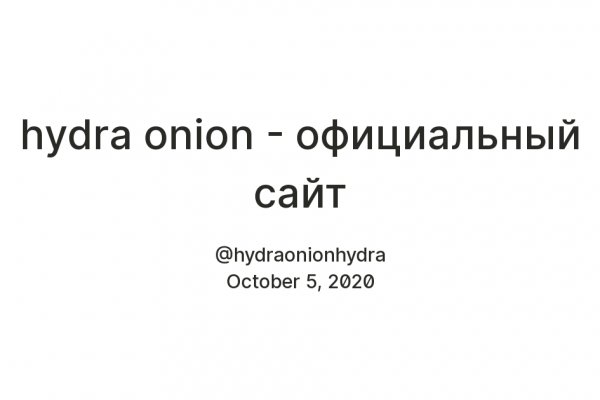 hydra onion - официальный сайт

@hydraonionhydra
October 5, 2020